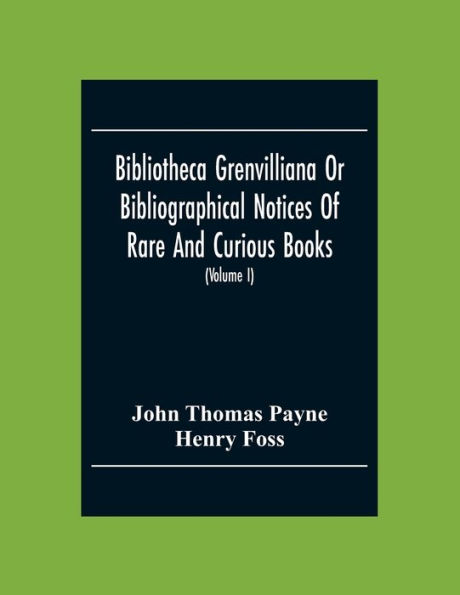 Bibliotheca Grenvilliana Or Bibliographical Notices Of Rare And Curious Books

(Volume I)

John Thomas Payne
Henry Foss